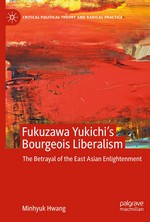 CRITICAL POLITICAL THEORY AND RADICAL PRACTICE

Fukuzawa Yukichi's Bourgeois Liberalism

The Betrayal of the East Asian Enlightenment

Minhyuk Hwang

palgrave macmillan